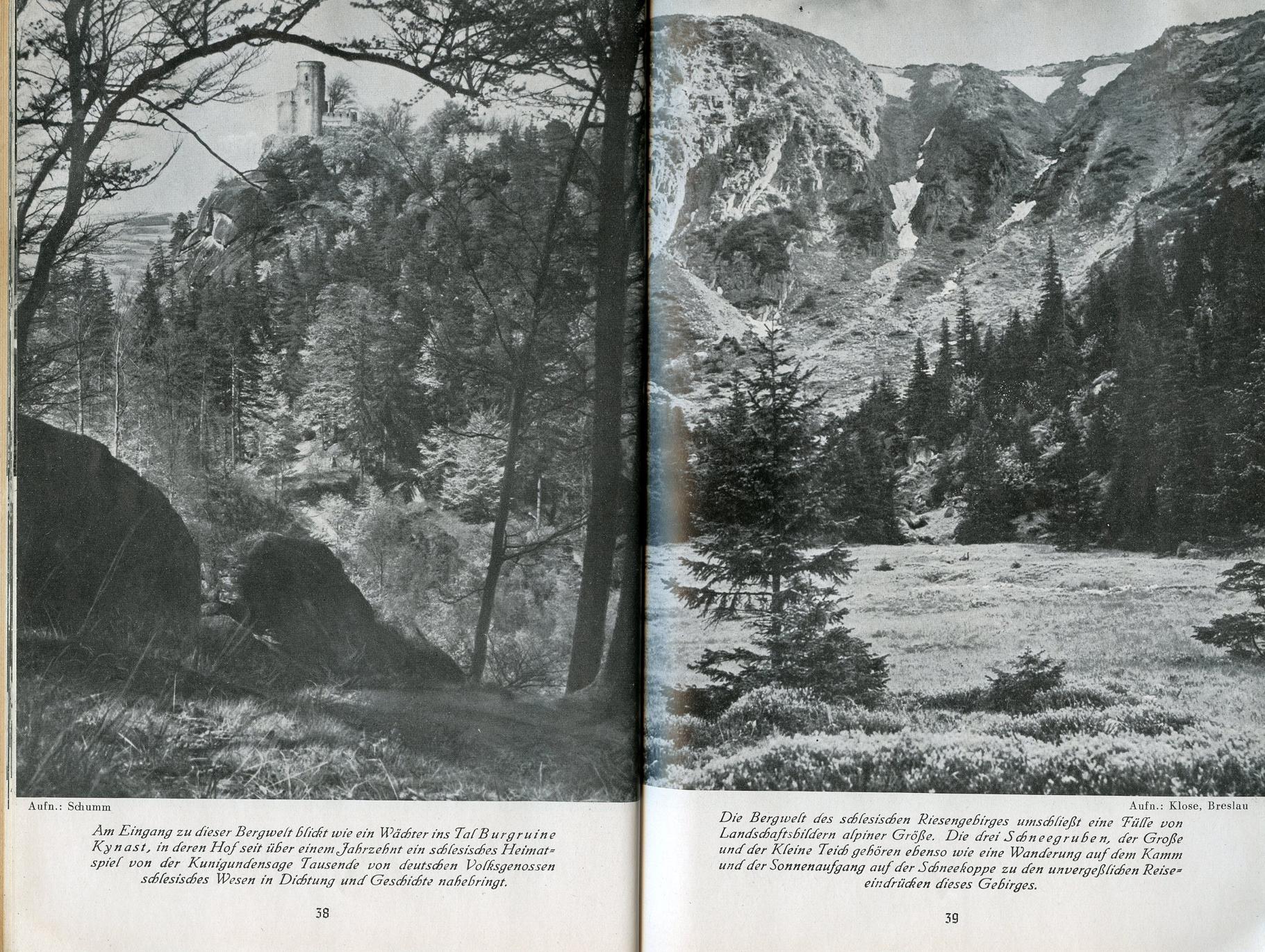 Aufn.: Schumm

Am Eingang zu dieser Bergwelt blickt wie ein Wächter ins Tal Burgruine Kynast, in deren Hof seit über einem Jahrzehnt ein schlesisches Heimatspiel von der Kunigundensage Tausende von deutschen Volksgenossen schlesisches Wesen in Dichtung und Geschichte nahebringt.

38

Aufn.: Klose, Breslau

Die Bergwelt des schlesischen Riesengebirges umschließt eine Fülle von Landschaftsbildern alpiner Größe. Die drei Schneegruben, der Große und der Kleine Teich gehören ebenso wie eine Wanderung auf dem Kamm und der Sonnenaufgang auf der Schneekoppe zu den unvergeßlichen Reiseeindrücken dieses Gebirges.

39